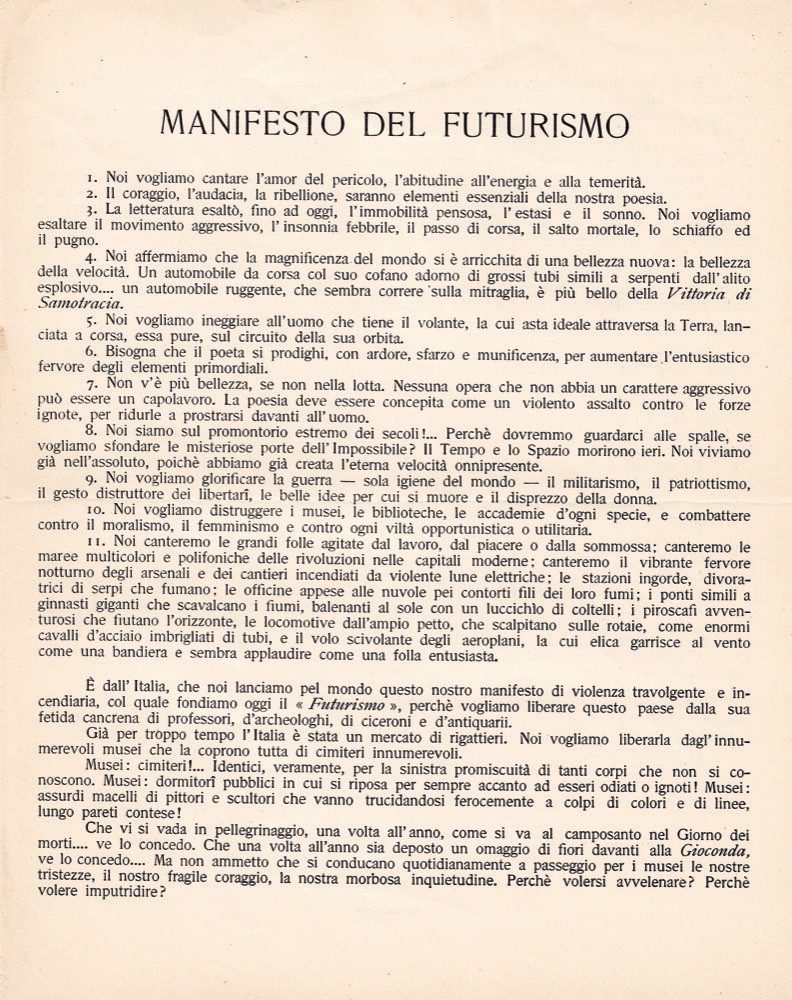 MANIFESTO DEL FUTURISMO

1. Noi vogliamo cantare l'amor del pericolo, l'abitudine all'energia e alla temerità.

2. Il coraggio, l'audacia, la ribellione, saranno elementi essenziali della nostra poesia.

3. La letteratura esaltò, fino ad oggi, l'immobilità pensosa, l'estasi e il sonno. Noi vogliamo esaltare il movimento aggressivo, l'insonnia febbrile, il passo di corsa, il salto mortale, lo schiaffo ed il pugno.

4. Noi affermiamo che la magnificenza del mondo si è arricchita di una bellezza nuova: la bellezza della velocità. Un automobile da corsa col suo cofano adorno di grossi tubi simili a serpenti dall'alito esplosivo.... un automobile ruggente, che sembra correre sulla mitraglia, è più bello della Vittoria di Samotracia.

5. Noi vogliamo inneggiare all'uomo che tiene il volante, la cui asta ideale attraversa la Terra, lanciata a corsa, essa pure, sul circuito della sua orbita.

6. Bisogna che il poeta si prodighi, con ardore, sfarzo e munificenza, per aumentare l'entusiastico fervore degli elementi primordiali.

7. Non v'è più bellezza, se non nella lotta. Nessuna opera che non abbia un carattere aggressivo può essere un capolavoro. La poesia deve essere concepita come un violento assalto contro le forze ignote, per ridurle a prostrarsi davanti all'uomo.

8. Noi siamo sul promontorio estremo dei secoli!... Perchè dovremmo guardarci alle spalle, se vogliamo sfondare le misteriose porte dell'Impossibile? Il Tempo e lo Spazio morirono ieri. Noi viviamo già nell'assoluto, poichè abbiamo già creata l'eterna velocità onnipresente.

9. Noi vogliamo glorificare la guerra — sola igiene del mondo — il militarismo, il patriottismo, il gesto distruttore dei libertarî, le belle idee per cui si muore e il disprezzo della donna.

10. Noi vogliamo distruggere i musei, le biblioteche, le accademie d'ogni specie, e combattere contro il moralismo, il femminismo e contro ogni viltà opportunistica o utilitaria.

11. Noi canteremo le grandi folle agitate dal lavoro, dal piacere o dalla sommossa; canteremo le maree multicolori e polifoniche delle rivoluzioni nelle capitali moderne; canteremo il vibrante fervore notturno degli arsenali e dei cantieri incendiati da violente lune elettriche; le stazioni ingorde, divoratrici di serpi che fumano; le officine appese alle nuvole pei contorti fili dei loro fumi; i ponti simili a ginnasti giganti che scavalcano i fiumi, balenanti al sole con un luccichìo di coltelli; i piroscafi avventurosi che fiutano l'orizzonte, le locomotive dall'ampio petto, che scalpitano sulle rotaie, come enormi cavalli d'acciaio imbrigliati di tubi, e il volo scivolante degli aeroplani, la cui elica garrisce al vento come una bandiera e sembra applaudire come una folla entusiasta.

È dall'Italia, che noi lanciamo pel mondo questo nostro manifesto di violenza travolgente e incendiaria, col quale fondiamo oggi il « Futurismo », perchè vogliamo liberare questo paese dalla sua fetida cancrena di professori, d'archeologhi, di ciceroni e d'antiquarii.

Già per troppo tempo l'Italia è stata un mercato di rigattieri. Noi vogliamo liberarla dagl'innumerevoli musei che la coprono tutta di cimiteri innumerevoli.

Musei: cimiteri!... Identici, veramente, per la sinistra promiscuità di tanti corpi che non si conoscono. Musei: dormitorî pubblici in cui si riposa per sempre accanto ad esseri odiati o ignoti! Musei: assurdi macelli di pittori e scultori che vanno trucidandosi ferocemente a colpi di colori e di linee, lungo pareti contese!

Che vi si vada in pellegrinaggio, una volta all'anno, come si va al camposanto nel Giorno dei morti.... ve lo concedo. Che una volta all'anno sia deposto un omaggio di fiori davanti alla Gioconda, ve lo concedo.... Ma non ammetto che si conducano quotidianamente a passeggio per i musei le nostre tristezze, il nostro fragile coraggio, la nostra morbosa inquietudine. Perchè volersi avvelenare? Perchè volere imputridire?